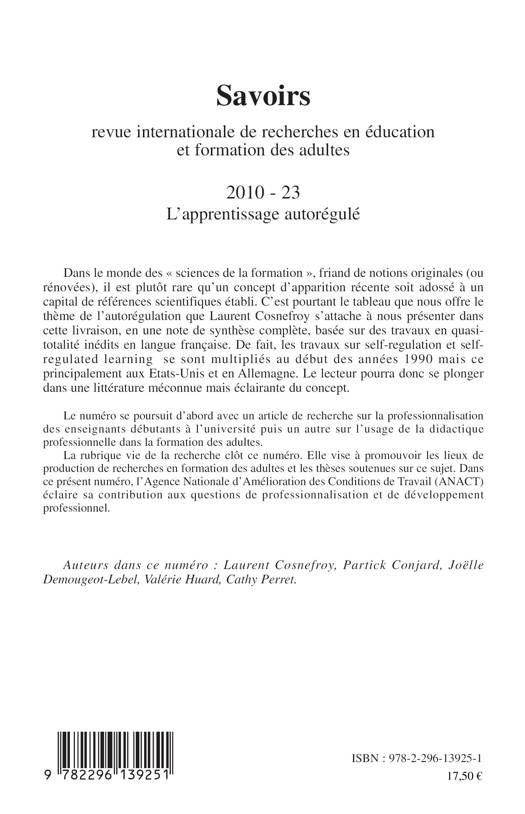 Savoirs

revue internationale de recherches en éducation et formation des adultes

2010 - 23
L'apprentissage autorégulé

Dans le monde des « sciences de la formation », friand de notions originales (ou rénovées), il est plutôt rare qu'un concept d'apparition récente soit adossé à un capital de références scientifiques établi. C'est pourtant le tableau que nous offre le thème de l'autorégulation que Laurent Cosnefroy s'attache à nous présenter dans cette livraison, en une note de synthèse complète, basée sur des travaux en quasi-totalité inédits en langue française. De fait, les travaux sur self-regulation et self-regulated learning se sont multipliés au début des années 1990 mais ce principalement aux Etats-Unis et en Allemagne. Le lecteur pourra donc se plonger dans une littérature méconnue mais éclairante du concept.

Le numéro se poursuit d'abord avec un article de recherche sur la professionnalisation des enseignants débutants à l'université puis un autre sur l'usage de la didactique professionnelle dans la formation des adultes.

La rubrique vie de la recherche clôt ce numéro. Elle vise à promouvoir les lieux de production de recherches en formation des adultes et les thèses soutenues sur ce sujet. Dans ce présent numéro, l'Agence Nationale d'Amélioration des Conditions de Travail (ANACT) éclaire sa contribution aux questions de professionnalisation et de développement professionnel.

Auteurs dans ce numéro : Laurent Cosnefroy, Partick Conjard, Joëlle Demougeot-Lebel, Valérie Huard, Cathy Perret.

9 782296 139251

ISBN : 978-2-296-13925-1
17,50 €